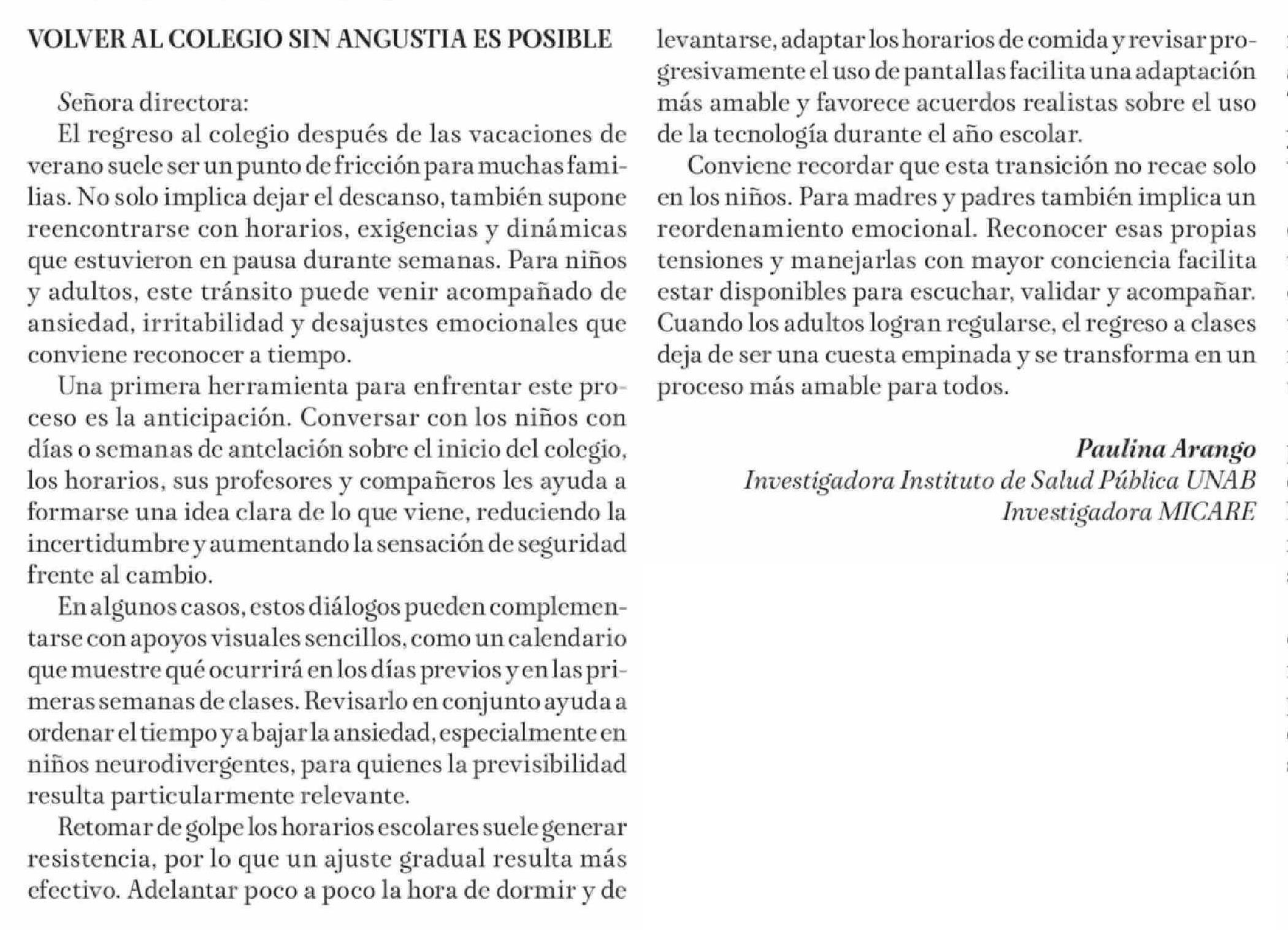 VOLVER AL COLEGIO SIN ANGUSTIA ES POSIBLE

Señora directora:

El regreso al colegio después de las vacaciones de verano suele ser un punto de fricción para muchas familias. No solo implica dejar el descanso, también supone reencontrarse con horarios, exigencias y dinámicas que estuvieron en pausa durante semanas. Para niños y adultos, este tránsito puede venir acompañado de ansiedad, irritabilidad y desajustes emocionales que conviene reconocer a tiempo.

Una primera herramienta para enfrentar este proceso es la anticipación. Conversar con los niños con días o semanas de antelación sobre el inicio del colegio, los horarios, sus profesores y compañeros les ayuda a formarse una idea clara de lo que viene, reduciendo la incertidumbre y aumentando la sensación de seguridad frente al cambio.

En algunos casos, estos diálogos pueden complementarse con apoyos visuales sencillos, como un calendario que muestre qué ocurrirá en los días previos y en las primeras semanas de clases. Revisarlo en conjunto ayuda a ordenar el tiempo y a bajar la ansiedad, especialmente en niños neurodivergentes, para quienes la previsibilidad resulta particularmente relevante.

Retomar de golpe los horarios escolares suele generar resistencia, por lo que un ajuste gradual resulta más efectivo. Adelantar poco a poco la hora de dormir y de levantarse, adaptar los horarios de comida y revisar progresivamente el uso de pantallas facilita una adaptación más amable y favorece acuerdos realistas sobre el uso de la tecnología durante el año escolar.

Conviene recordar que esta transición no recae solo en los niños. Para madres y padres también implica un reordenamiento emocional. Reconocer esas propias tensiones y manejarlas con mayor conciencia facilita estar disponibles para escuchar, validar y acompañar. Cuando los adultos logran regularse, el regreso a clases deja de ser una cuesta empinada y se transforma en un proceso más amable para todos.

Paulina Arango
Investigadora Instituto de Salud Pública UNAB
Investigadora MICARE